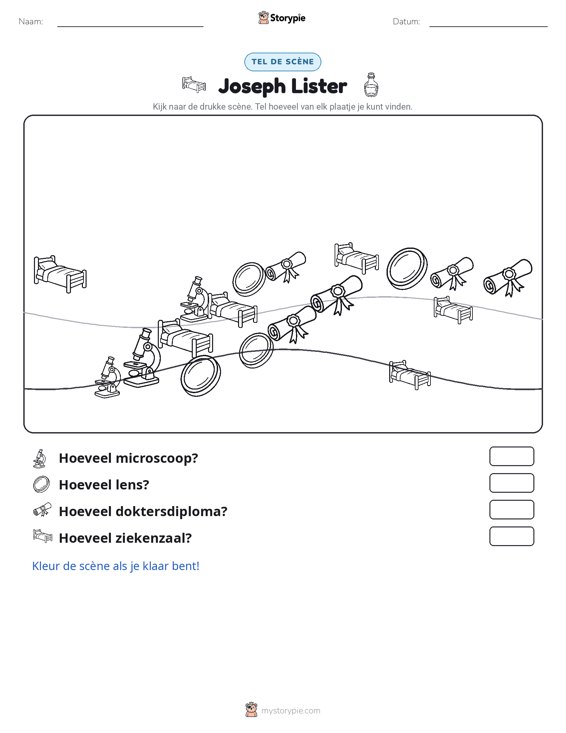 Naam: ____ Storypie Datum: ____

TEL DE SCÈNE

Joseph Lister

Kijk naar de drukke scène. Tel hoeveel van elk plaatje je kunt vinden.

Hoeveel microscoop?

Hoeveel lens?

Hoeveel doktersdiploma?

Hoeveel ziekenzaal?

Kleur de scène als je klaar bent!

mystorypie.com